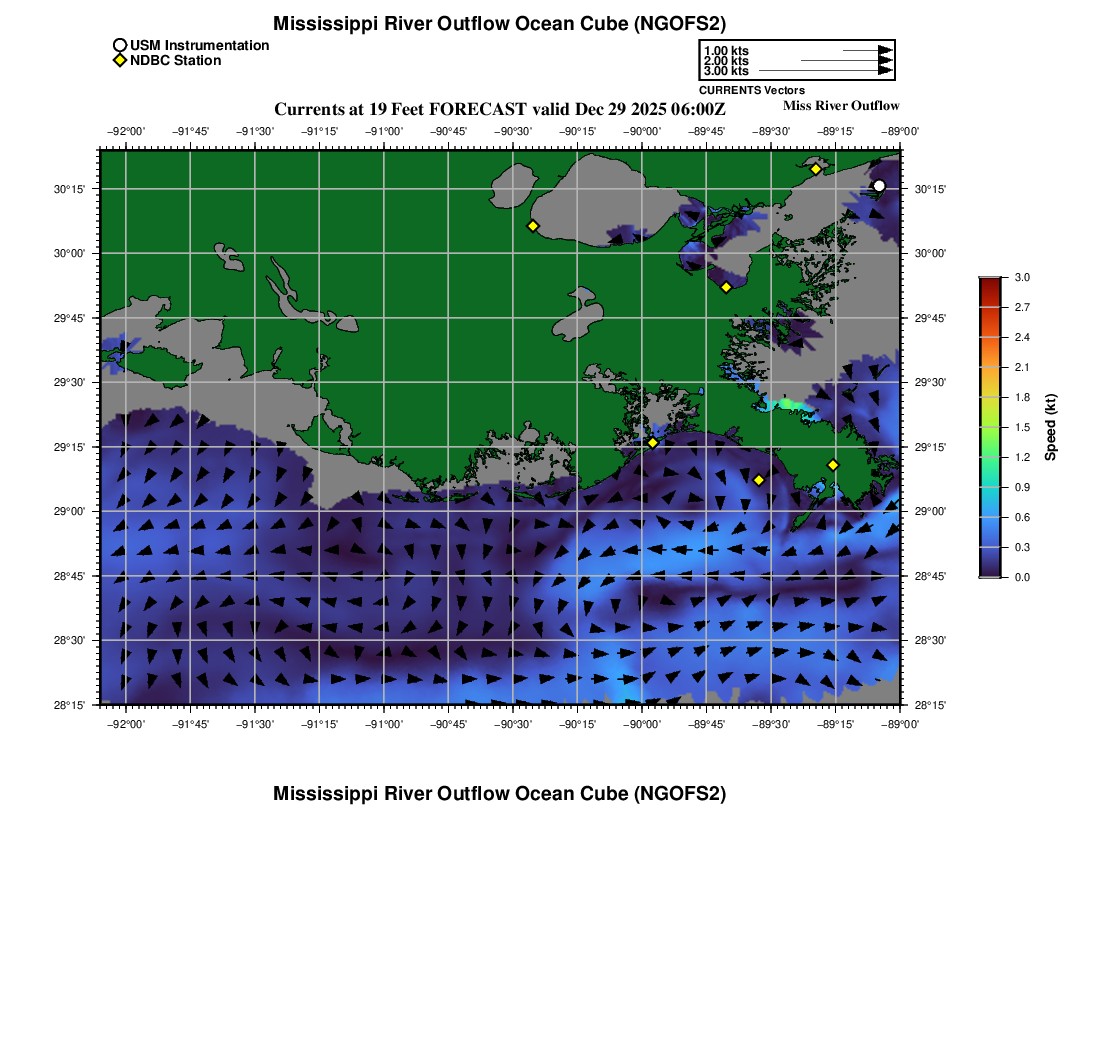 Mississippi River Outflow Ocean Cube (NGOFS2)

USM Instrumentation
NDBC Station

1.00 kts
2.00 kts
3.00 kts
CURRENTS Vectors

Currents at 19 Feet FORECAST valid Dec 29 2025 06:00Z

Miss River Outflow

−92°00' −91°45' −91°30' −91°15' −91°00' −90°45' −90°30' −90°15' −90°00' −89°45' −89°30' −89°15' −89°00'

30°15'
30°00'
29°45'
29°30'
29°15'
29°00'
28°45'
28°30'
28°15'

30°15'
30°00'
29°45'
29°30'
29°15'
29°00'
28°45'
28°30'
28°15'

−92°00' −91°45' −91°30' −91°15' −91°00' −90°45' −90°30' −90°15' −90°00' −89°45' −89°30' −89°15' −89°00'

3.0
2.7
2.4
2.1
1.8
1.5
1.2
0.9
0.6
0.3
0.0
Speed (kt)

Mississippi River Outflow Ocean Cube (NGOFS2)